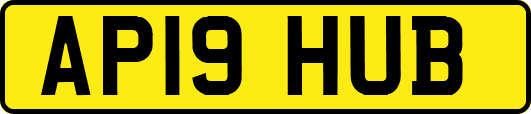 AP19 HUB